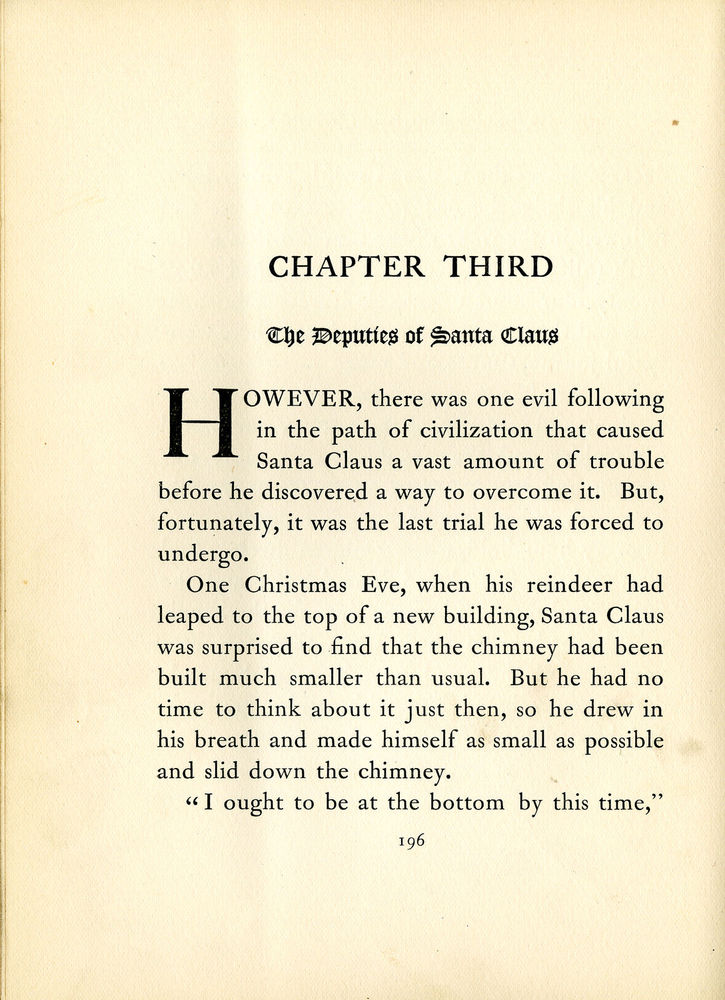 CHAPTER THIRD

The Deputies of Santa Claus

HOWEVER, there was one evil following in the path of civilization that caused Santa Claus a vast amount of trouble before he discovered a way to overcome it. But, fortunately, it was the last trial he was forced to undergo.

One Christmas Eve, when his reindeer had leaped to the top of a new building, Santa Claus was surprised to find that the chimney had been built much smaller than usual. But he had no time to think about it just then, so he drew in his breath and made himself as small as possible and slid down the chimney.

"I ought to be at the bottom by this time,"

196